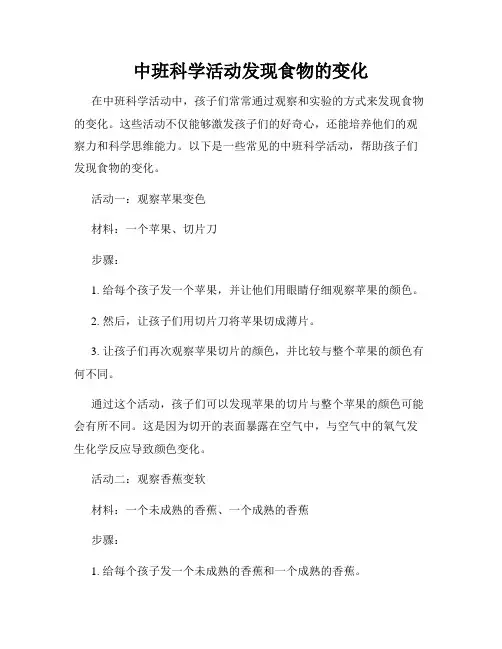 中班科学活动发现食物的变化

在中班科学活动中，孩子们常常通过观察和实验的方式来发现食物的变化。这些活动不仅能够激发孩子们的好奇心，还能培养他们的观察力和科学思维能力。以下是一些常见的中班科学活动，帮助孩子们发现食物的变化。

活动一：观察苹果变色

材料：一个苹果、切片刀

步骤：

1. 给每个孩子发一个苹果，并让他们用眼睛仔细观察苹果的颜色。

2. 然后，让孩子们用切片刀将苹果切成薄片。

3. 让孩子们再次观察苹果切片的颜色，并比较与整个苹果的颜色有何不同。

通过这个活动，孩子们可以发现苹果的切片与整个苹果的颜色可能会有所不同。这是因为切开的表面暴露在空气中，与空气中的氧气发生化学反应导致颜色变化。

活动二：观察香蕉变软

材料：一个未成熟的香蕉、一个成熟的香蕉

步骤：

1. 给每个孩子发一个未成熟的香蕉和一个成熟的香蕉。